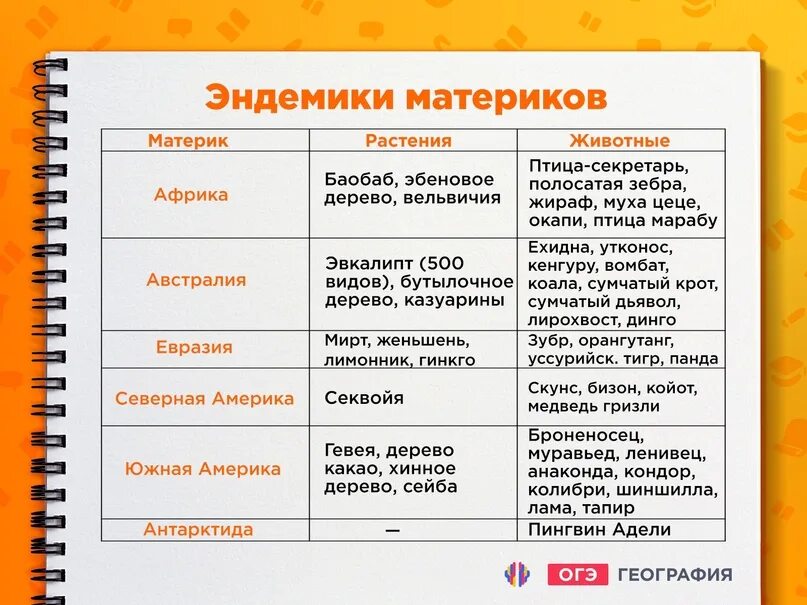 Эндемики материков

| Материк | Растения | Животные |
|---|---|---|
| Африка | Баобаб, эбеновое дерево, вельвичия | Птица-секретарь, полосатая зебра, жираф, муха цеце, окапи, птица марабу |
| Австралия | Эвкалипт (500 видов), бутылочное дерево, казуарины | Ехидна, утконос, кенгуру, вомбат, коала, сумчатый крот, сумчатый дьявол, лирохвост, динго |
| Евразия | Мирт, женьшень, лимонник, гинкго | Зубр, орангутанг, уссурийск. тигр, панда |
| Северная Америка | Секвойя | Скунс, бизон, койот, медведь гризли |
| Южная Америка | Гевея, дерево какао, хинное дерево, сейба | Броненосец, муравьед, ленивец, анаконда, кондор, колибри, шиншилла, лама, тапир |
| Антарктида | — | Пингвин Адели |

ОГЭ ГЕОГРАФИЯ